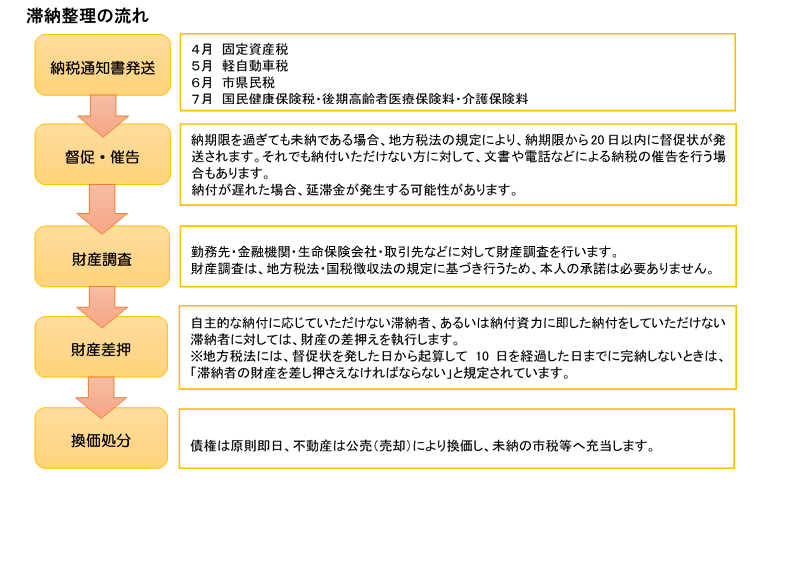 滞納整理の流れ

納税通知書発送

4月 固定資産税
5月 軽自動車税
6月 市県民税
7月 国民健康保険税・後期高齢者医療保険料・介護保険料

督促・催告

納期限を過ぎても未納である場合、地方税法の規定により、納期限から20日以内に督促状が発送されます。それでも納付いただけない方に対して、文書や電話などによる納税の催告を行う場合もあります。
納付が遅れた場合、延滞金が発生する可能性があります。

財産調査

勤務先・金融機関・生命保険会社・取引先などに対して財産調査を行います。
財産調査は、地方税法・国税徴収法の規定に基づき行うため、本人の承諾は必要ありません。

財産差押

自主的な納付に応じていただけない滞納者、あるいは納付資力に即した納付をしていただけない滞納者に対しては、財産の差押えを執行します。
※地方税法には、督促状を発した日から起算して 10 日を経過した日までに完納しないときは、「滞納者の財産を差し押さえなければならない」と規定されています。

換価処分

債権は原則即日、不動産は公売(売却)により換価し、未納の市税等へ充当します。